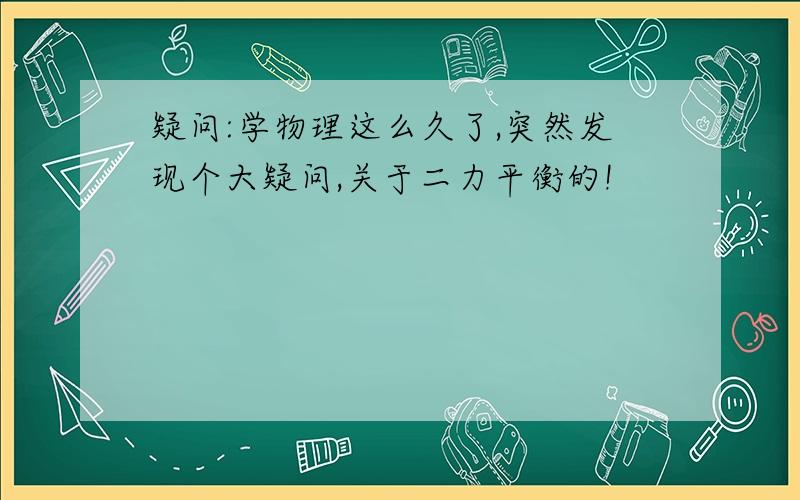 疑问:学物理这么久了,突然发现个大疑问,关于二力平衡的!